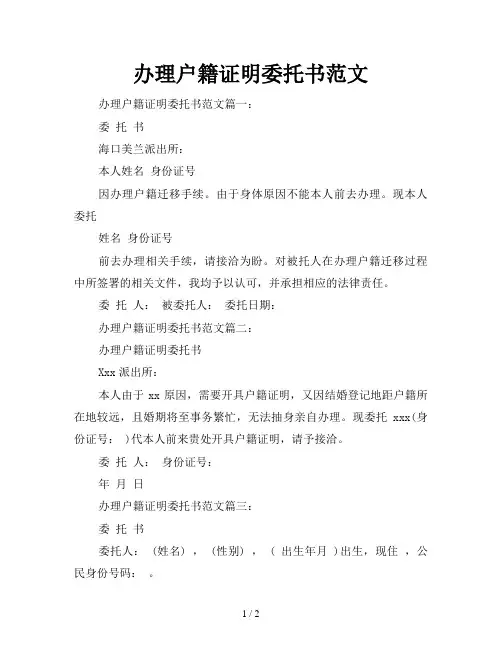 办理户籍证明委托书范文

办理户籍证明委托书范文篇一：

委 托 书

海口美兰派出所：

本人姓名 身份证号

因办理户籍迁移手续。由于身体原因不能本人前去办理。现本人委托

姓名 身份证号

前去办理相关手续，请接洽为盼。对被托人在办理户籍迁移过程中所签署的相关文件，我均予以认可，并承担相应的法律责任。

委 托 人： 被委托人： 委托日期：

办理户籍证明委托书范文篇二：

办理户籍证明委托书

Xxx 派出所：

本人由于 xx 原因，需要开具户籍证明，又因结婚登记地距户籍所在地较远，且婚期将至事务繁忙，无法抽身亲自办理。现委托 xxx(身份证号： )代本人前来贵处开具户籍证明，请予接洽。

委 托 人： 身份证号：

年 月 日

办理户籍证明委托书范文篇三：

委 托 书

委托人：（姓名），（性别），（ 出生年月 ）出生，现住 ，公民身份号码： 。

1 / 2